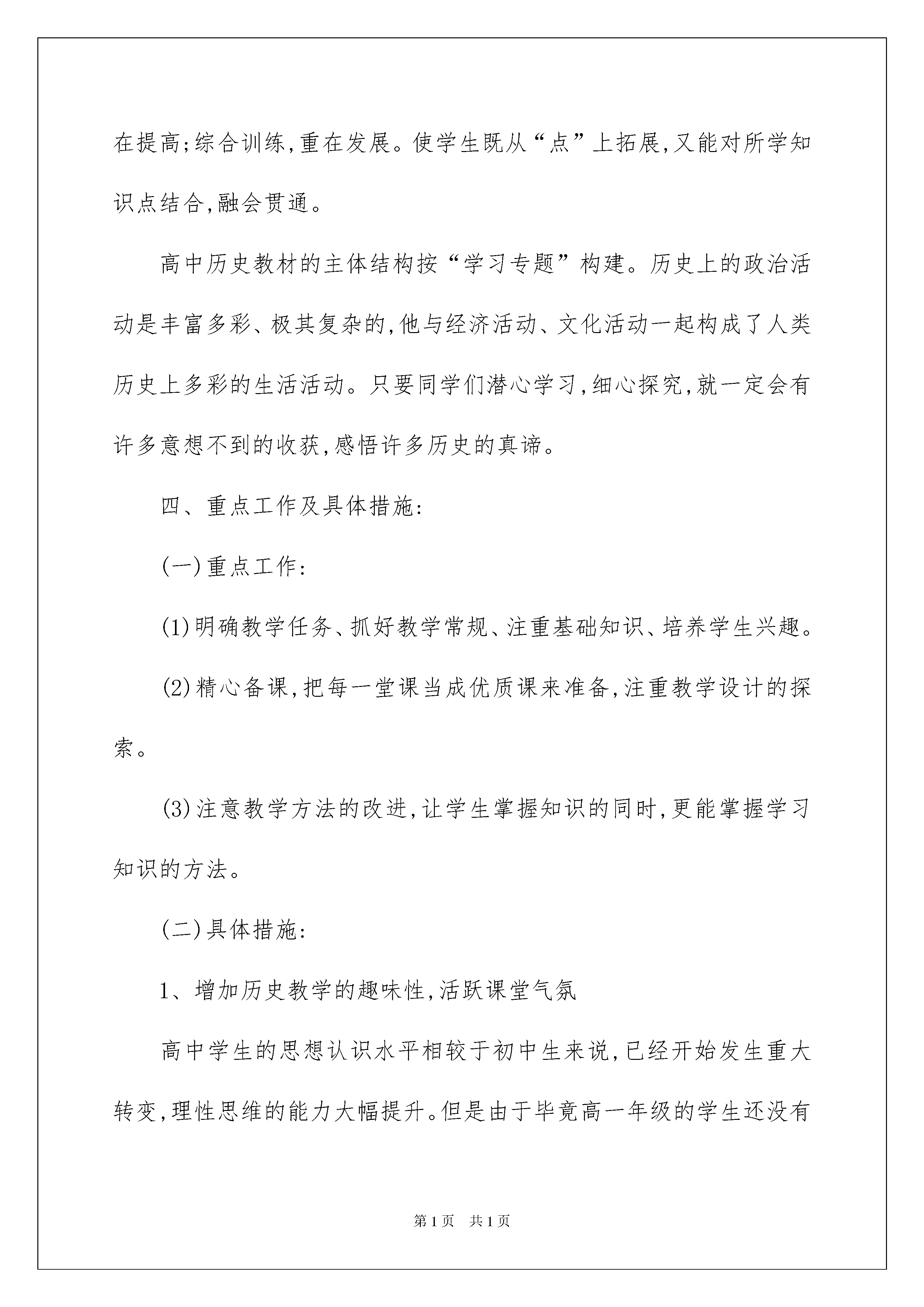 在提高;综合训练,重在发展。使学生既从“点”上拓展,又能对所学知识点结合,融会贯通。

高中历史教材的主体结构按“学习专题”构建。历史上的政治活动是丰富多彩、极其复杂的,他与经济活动、文化活动一起构成了人类历史上多彩的生活活动。只要同学们潜心学习,细心探究,就一定会有许多意想不到的收获,感悟许多历史的真谛。

四、重点工作及具体措施:

(一)重点工作:

(1)明确教学任务、抓好教学常规、注重基础知识、培养学生兴趣。

(2)精心备课,把每一堂课当成优质课来准备,注重教学设计的探索。

(3)注意教学方法的改进,让学生掌握知识的同时,更能掌握学习知识的方法。

(二)具体措施:

1、增加历史教学的趣味性,活跃课堂气氛

高中学生的思想认识水平相较于初中生来说,已经开始发生重大转变,理性思维的能力大幅提升。但是由于毕竟高一年级的学生还没有

第1页 共1页